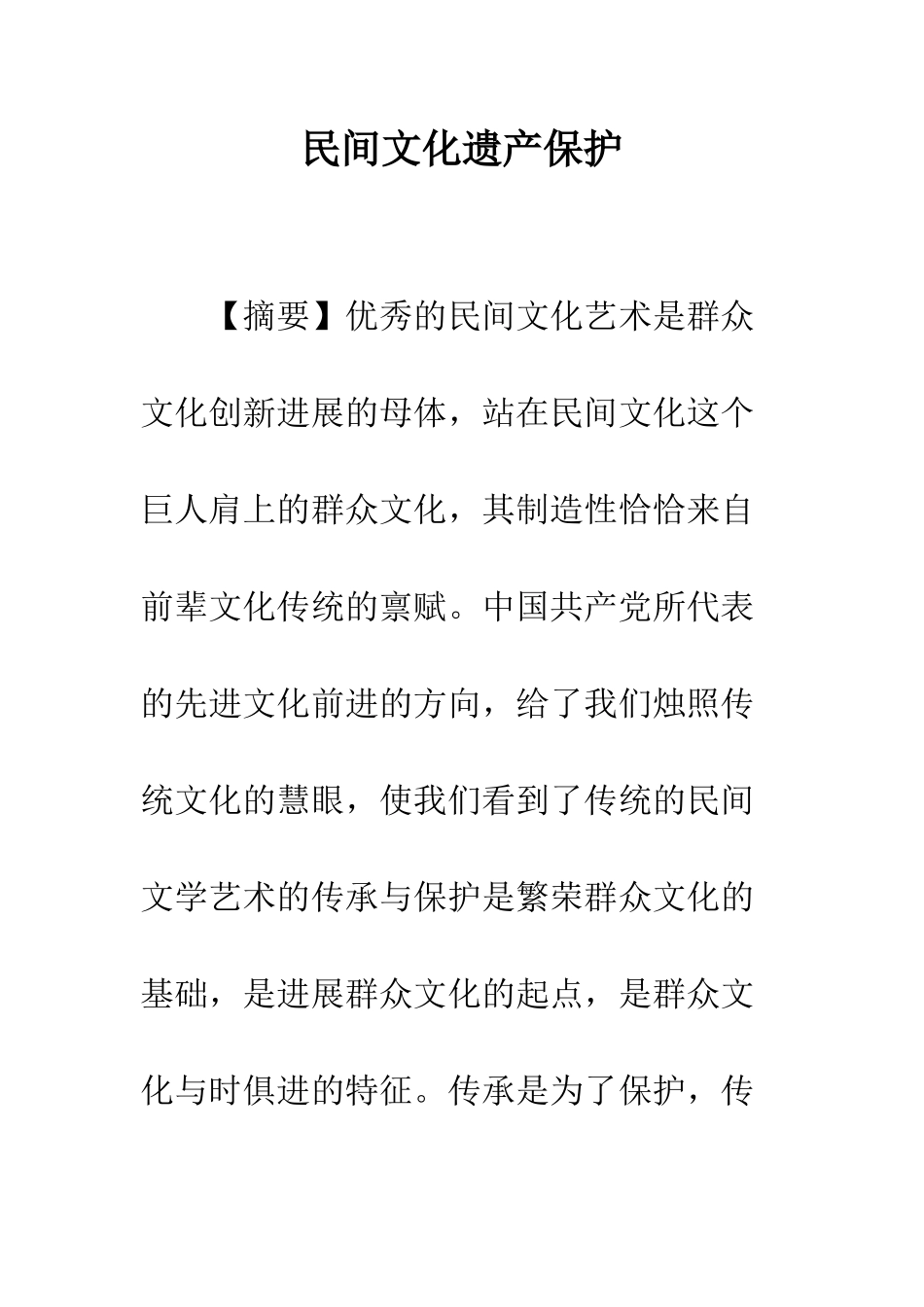 民间文化遗产保护

【摘要】优秀的民间文化艺术是群众文化创新进展的母体，站在民间文化这个巨人肩上的群众文化，其制造性恰恰来自前辈文化传统的禀赋。中国共产党所代表的先进文化前进的方向，给了我们烛照传统文化的慧眼，使我们看到了传统的民间文学艺术的传承与保护是繁荣群众文化的基础，是进展群众文化的起点，是群众文化与时俱进的特征。传承是为了保护，传